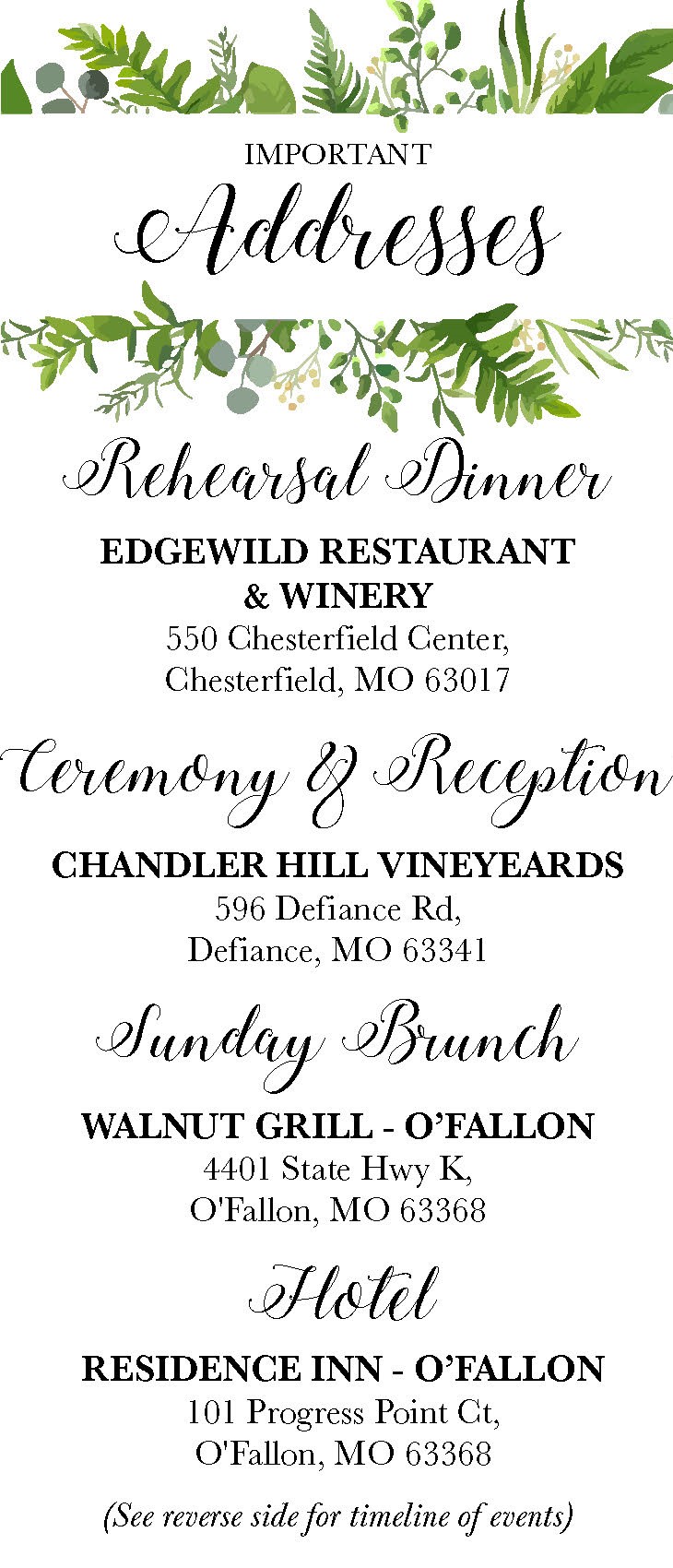 IMPORTANT

Addresses

Rehearsal Dinner

EDGEWILD RESTAURANT
& WINERY
550 Chesterfield Center,
Chesterfield, MO 63017

Ceremony & Reception

CHANDLER HILL VINEYEARDS
596 Defiance Rd,
Defiance, MO 63341

Sunday Brunch

WALNUT GRILL - O'FALLON
4401 State Hwy K,
O'Fallon, MO 63368

Hotel

RESIDENCE INN - O'FALLON
101 Progress Point Ct,
O'Fallon, MO 63368

(See reverse side for timeline of events)